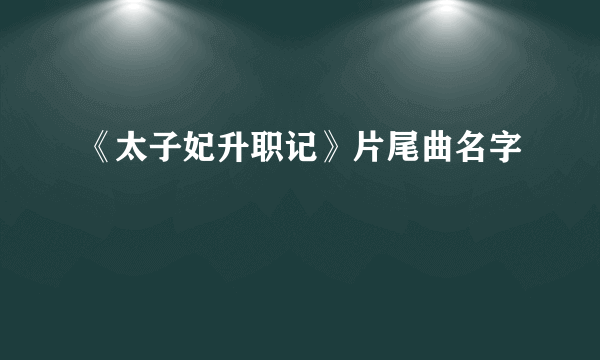 《太子妃升职记》片尾曲名字